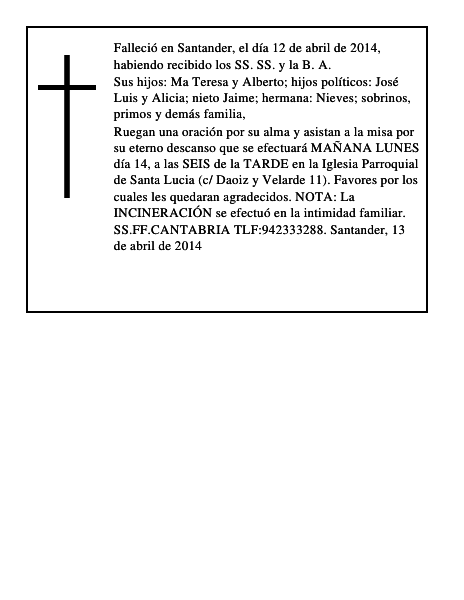 Falleció en Santander, el día 12 de abril de 2014, habiendo recibido los SS. SS. y la B. A.

Sus hijos: Ma Teresa y Alberto; hijos políticos: José Luis y Alicia; nieto Jaime; hermana: Nieves; sobrinos, primos y demás familia,

Ruegan una oración por su alma y asistan a la misa por su eterno descanso que se efectuará MAÑANA LUNES día 14, a las SEIS de la TARDE en la Iglesia Parroquial de Santa Lucia (c/ Daoiz y Velarde 11). Favores por los cuales les quedaran agradecidos. NOTA: La INCINERACIÓN se efectuó en la intimidad familiar. SS.FF.CANTABRIA TLF:942333288. Santander, 13 de abril de 2014